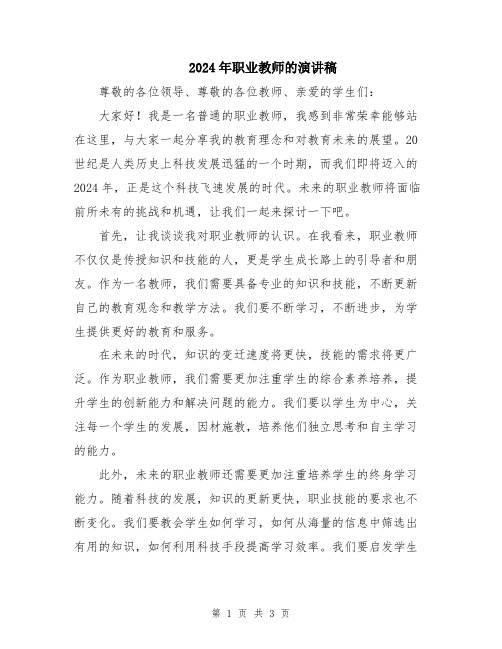 2024年职业教师的演讲稿

尊敬的各位领导、尊敬的各位教师、亲爱的学生们：

大家好！我是一名普通的职业教师，我感到非常荣幸能够站在这里，与大家一起分享我的教育理念和对教育未来的展望。20世纪是人类历史上科技发展迅猛的一个时期，而我们即将迈入的2024年，正是这个科技飞速发展的时代。未来的职业教师将面临前所未有的挑战和机遇，让我们一起来探讨一下吧。

首先，让我谈谈我对职业教师的认识。在我看来，职业教师不仅仅是传授知识和技能的人，更是学生成长路上的引导者和朋友。作为一名教师，我们需要具备专业的知识和技能，不断更新自己的教育观念和教学方法。我们要不断学习，不断进步，为学生提供更好的教育和服务。

在未来的时代，知识的变迁速度将更快，技能的需求将更广泛。作为职业教师，我们需要更加注重学生的综合素养培养，提升学生的创新能力和解决问题的能力。我们要以学生为中心，关注每一个学生的发展，因材施教，培养他们独立思考和自主学习的能力。

此外，未来的职业教师还需要更加注重培养学生的终身学习能力。随着科技的发展，知识的更新更快，职业技能的要求也不断变化。我们要教会学生如何学习，如何从海量的信息中筛选出有用的知识，如何利用科技手段提高学习效率。我们要启发学生

第 1 页 共 3 页